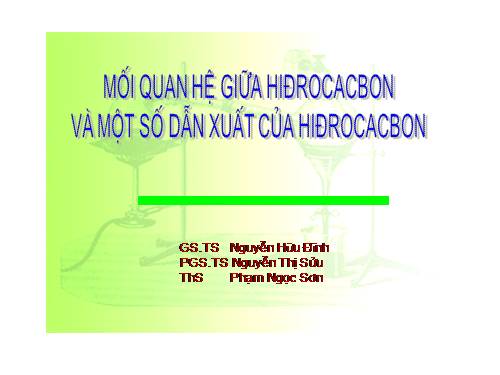 MỐI QUAN HỆ GIỮA HIĐROCACBON
VÀ MỘT SỐ DẪN XUẤT CỦA HIĐROCACBON

GS.TS Nguyễn Hữu Đĩnh
PGS.TS Nguyễn Thị Sửu
ThS Phạm Ngọc Sơn